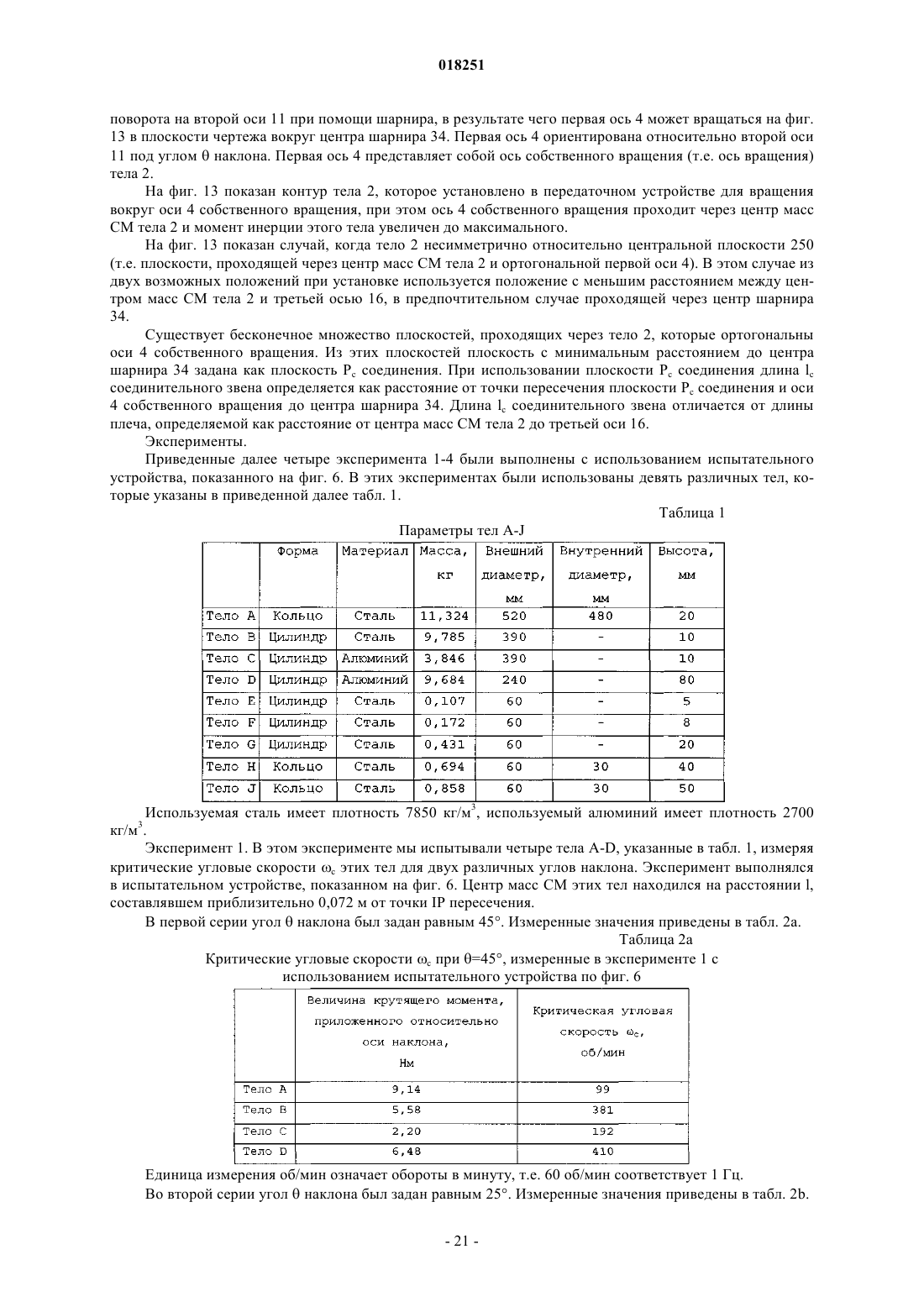 018251

поворота на второй оси 11 при помощи шарнира, в результате чего первая ось 4 может вращаться на фиг. 13 в плоскости чертежа вокруг центра шарнира 34. Первая ось 4 ориентирована относительно второй оси 11 под углом θ наклона. Первая ось 4 представляет собой ось собственного вращения (т.е. ось вращения) тела 2.

На фиг. 13 показан контур тела 2, которое установлено в передаточном устройстве для вращения вокруг оси 4 собственного вращения, при этом ось 4 собственного вращения проходит через центр масс CM тела 2 и момент инерции этого тела увеличен до максимального.

На фиг. 13 показан случай, когда тело 2 несимметрично относительно центральной плоскости 250 (т.е. плоскости, проходящей через центр масс CM тела 2 и ортогональной первой оси 4). В этом случае из двух возможных положений при установке используется положение с меньшим расстоянием между центром масс CM тела 2 и третьей осью 16, в предпочтительном случае проходящей через центр шарнира 34.

Существует бесконечное множество плоскостей, проходящих через тело 2, которые ортогональны оси 4 собственного вращения. Из этих плоскостей плоскость с минимальным расстоянием до центра шарнира 34 задана как плоскость $P_c$ соединения. При использовании плоскости $P_c$ соединения длина $l_c$ соединительного звена определяется как расстояние от точки пересечения плоскости $P_c$ соединения и оси 4 собственного вращения до центра шарнира 34. Длина $l_c$ соединительного звена отличается от длины плеча, определяемой как расстояние от центра масс CM тела 2 до третьей оси 16.

Эксперименты.

Приведенные далее четыре эксперимента 1-4 были выполнены с использованием испытательного устройства, показанного на фиг. 6. В этих экспериментах были использованы девять различных тел, которые указаны в приведенной далее табл. 1.

Таблица 1

Параметры тел A-J

| | Форма | Материал | Масса, кг | Внешний диаметр, мм | Внутренний диаметр, мм | Высота, мм |
|---|---|---|---|---|---|---|
| Тело A | Кольцо | Сталь | 11,324 | 520 | 480 | 20 |
| Тело B | Цилиндр | Сталь | 9,785 | 390 | - | 10 |
| Тело C | Цилиндр | Алюминий | 3,846 | 390 | - | 10 |
| Тело D | Цилиндр | Алюминий | 9,684 | 240 | - | 80 |
| Тело E | Цилиндр | Сталь | 0,107 | 60 | - | 5 |
| Тело F | Цилиндр | Сталь | 0,172 | 60 | - | 8 |
| Тело G | Цилиндр | Сталь | 0,431 | 60 | - | 20 |
| Тело H | Кольцо | Сталь | 0,694 | 60 | 30 | 40 |
| Тело J | Кольцо | Сталь | 0,858 | 60 | 30 | 50 |

Используемая сталь имеет плотность 7850 кг/м$^3$, используемый алюминий имеет плотность 2700 кг/м$^3$.

Эксперимент 1. В этом эксперименте мы испытывали четыре тела A-D, указанные в табл. 1, измеряя критические угловые скорости $\omega_c$ этих тел для двух различных углов наклона. Эксперимент выполнялся в испытательном устройстве, показанном на фиг. 6. Центр масс CM этих тел находился на расстоянии l, составлявшем приблизительно 0,072 м от точки IP пересечения.

В первой серии угол θ наклона был задан равным 45°. Измеренные значения приведены в табл. 2a.

Таблица 2a

Критические угловые скорости $\omega_c$ при θ=45°, измеренные в эксперименте 1 с использованием испытательного устройства по фиг. 6

| | Величина крутящего момента, приложенного относительно оси наклона, Нм | Критическая угловая скорость $\omega_c$, об/мин |
|---|---|---|
| Тело A | 9,14 | 99 |
| Тело B | 5,58 | 381 |
| Тело C | 2,20 | 192 |
| Тело D | 6,48 | 410 |

Единица измерения об/мин означает обороты в минуту, т.е. 60 об/мин соответствует 1 Гц.

Во второй серии угол θ наклона был задан равным 25°. Измеренные значения приведены в табл. 2b.

- 21 -